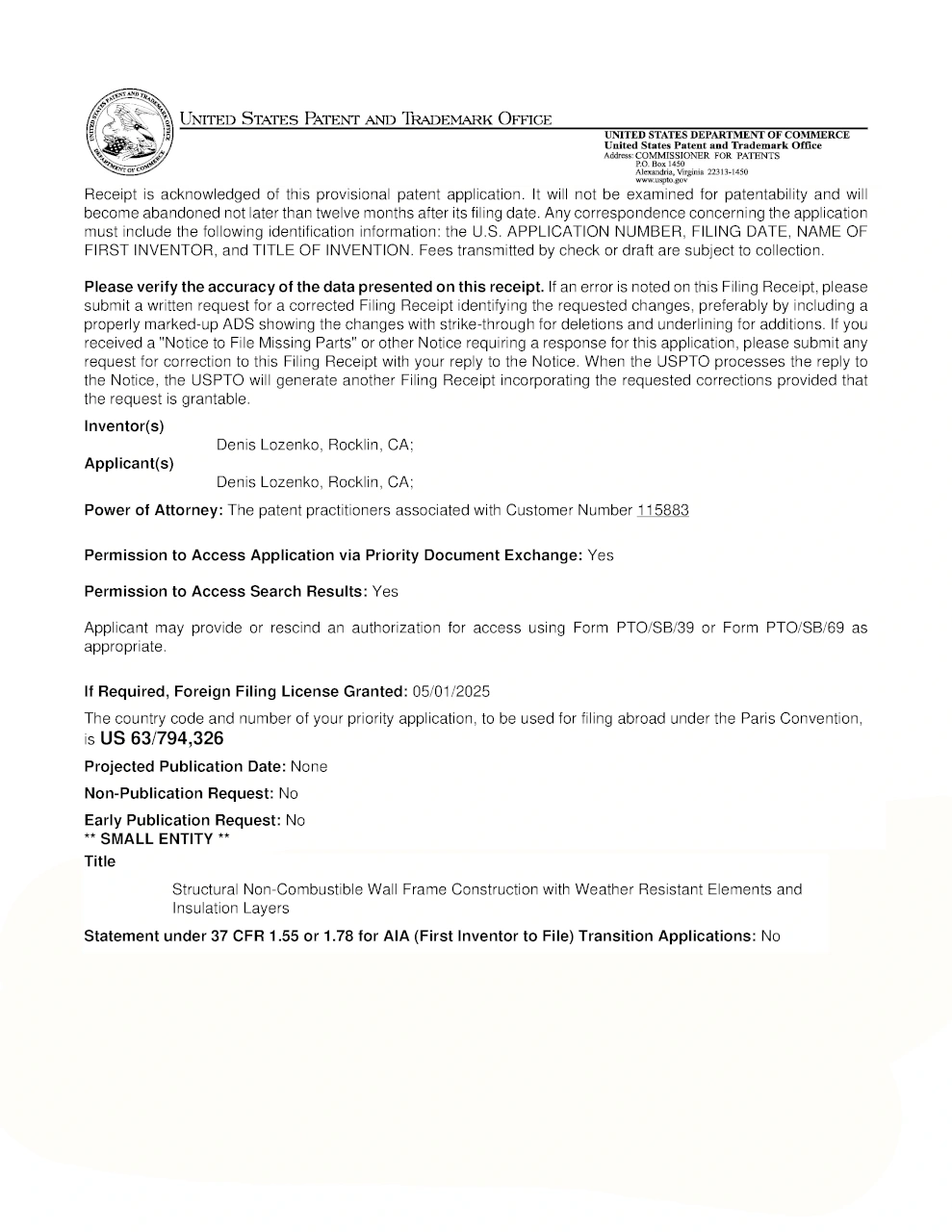 UNITED STATES PATENT AND TRADEMARK OFFICE

UNITED STATES DEPARTMENT OF COMMERCE
United States Patent and Trademark Office
Address: COMMISSIONER FOR PATENTS
P.O. Box 1450
Alexandria, Virginia 22313-1450
www.uspto.gov

Receipt is acknowledged of this provisional patent application. It will not be examined for patentability and will become abandoned not later than twelve months after its filing date. Any correspondence concerning the application must include the following identification information: the U.S. APPLICATION NUMBER, FILING DATE, NAME OF FIRST INVENTOR, and TITLE OF INVENTION. Fees transmitted by check or draft are subject to collection.

Please verify the accuracy of the data presented on this receipt. If an error is noted on this Filing Receipt, please submit a written request for a corrected Filing Receipt identifying the requested changes, preferably by including a properly marked-up ADS showing the changes with strike-through for deletions and underlining for additions. If you received a "Notice to File Missing Parts" or other Notice requiring a response for this application, please submit any request for correction to this Filing Receipt with your reply to the Notice. When the USPTO processes the reply to the Notice, the USPTO will generate another Filing Receipt incorporating the requested corrections provided that the request is grantable.

Inventor(s)
Denis Lozenko, Rocklin, CA;
Applicant(s)
Denis Lozenko, Rocklin, CA;

Power of Attorney: The patent practitioners associated with Customer Number 115883

Permission to Access Application via Priority Document Exchange: Yes

Permission to Access Search Results: Yes

Applicant may provide or rescind an authorization for access using Form PTO/SB/39 or Form PTO/SB/69 as appropriate.

If Required, Foreign Filing License Granted: 05/01/2025

The country code and number of your priority application, to be used for filing abroad under the Paris Convention, is US 63/794,326

Projected Publication Date: None

Non-Publication Request: No

Early Publication Request: No
** SMALL ENTITY **
Title

Structural Non-Combustible Wall Frame Construction with Weather Resistant Elements and Insulation Layers

Statement under 37 CFR 1.55 or 1.78 for AIA (First Inventor to File) Transition Applications: No